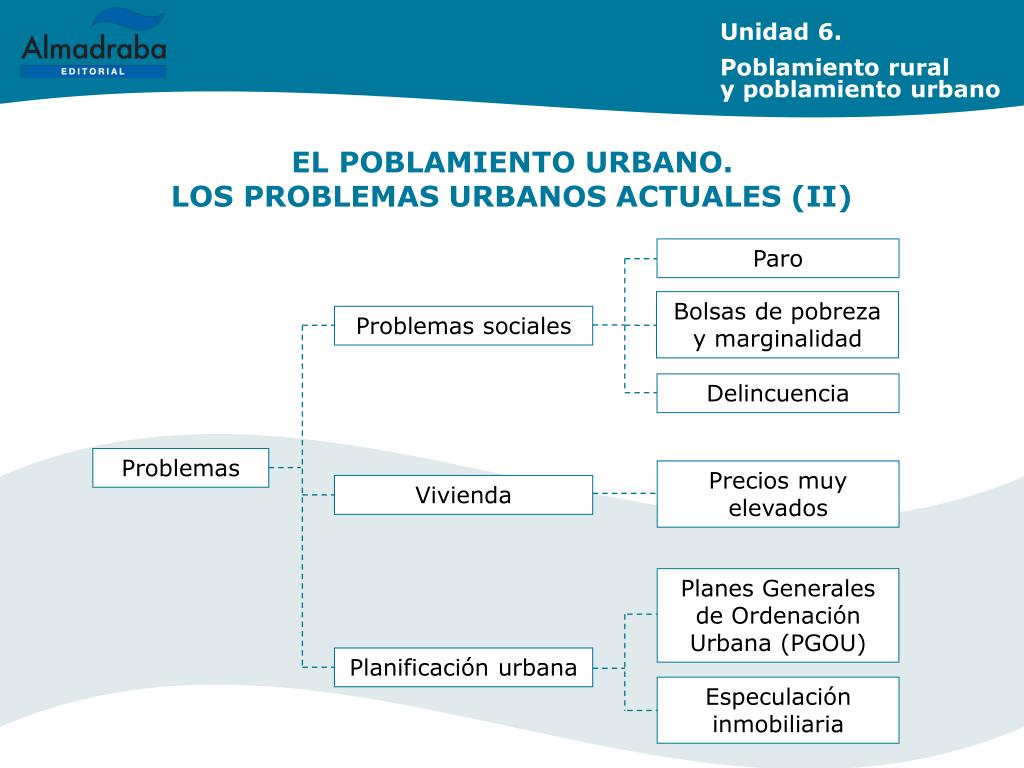 Almadraba
EDITORIAL

Unidad 6.

Poblamiento rural
y poblamiento urbano

EL POBLAMIENTO URBANO.
LOS PROBLEMAS URBANOS ACTUALES (II)

Problemas

Problemas sociales

Paro

Bolsas de pobreza y marginalidad

Delincuencia

Vivienda

Precios muy elevados

Planificación urbana

Planes Generales de Ordenación Urbana (PGOU)

Especulación inmobiliaria